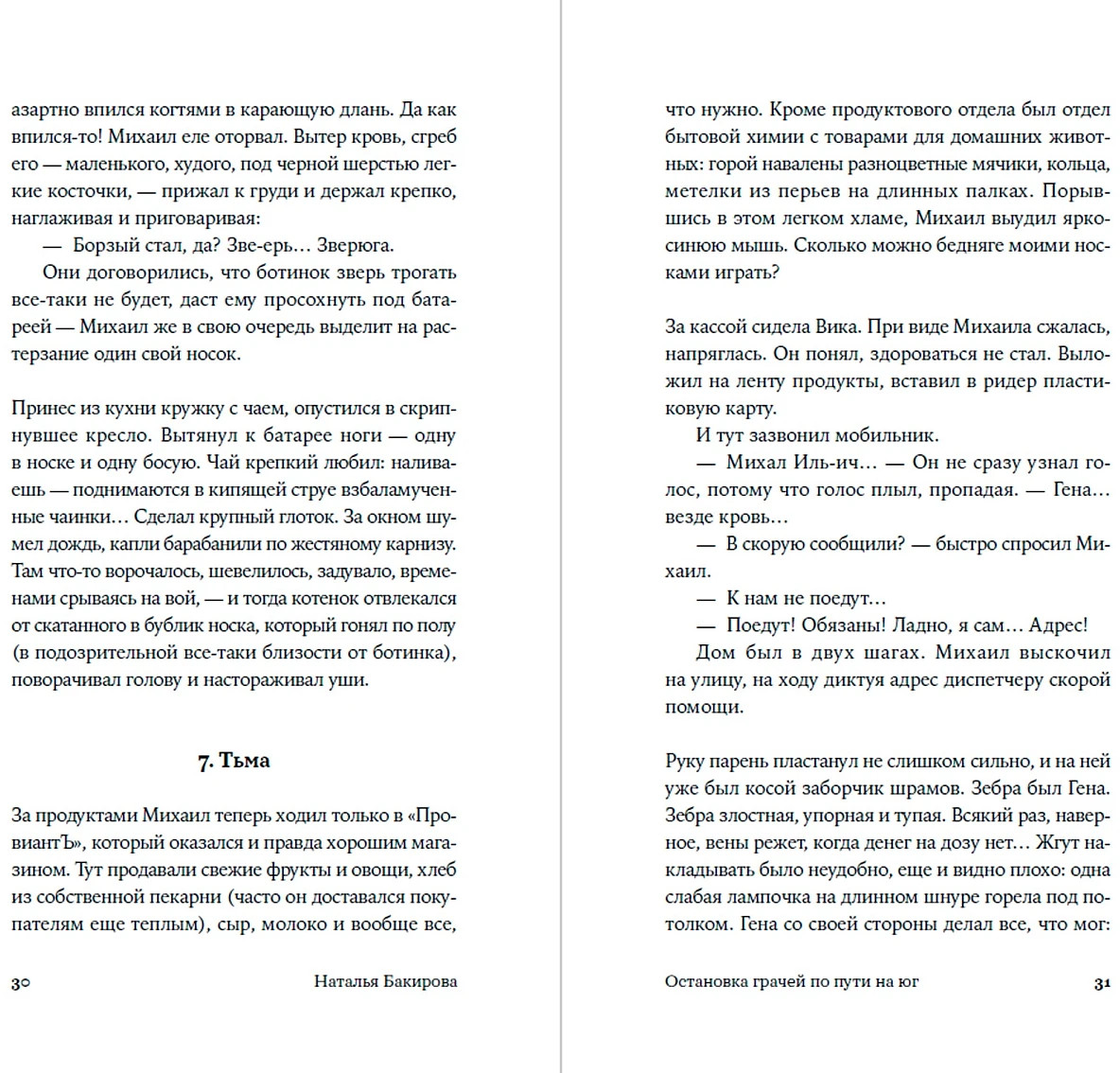 азартно впился когтями в карающую длань. Да как впился-то! Михаил еле оторвал. Вытер кровь, сгреб его — маленького, худого, под черной шерстью легкие косточки, — прижал к груди и держал крепко, наглаживая и приговаривая:

— Борзый стал, да? Зве-ерь… Зверюга.

Они договорились, что ботинок зверь трогать все-таки не будет, даст ему просохнуть под батареей — Михаил же в свою очередь выделит на растерзание один свой носок.

Принес из кухни кружку с чаем, опустился в скрипнувшее кресло. Вытянул к батарее ноги — одну в носке и одну босую. Чай крепкий любил: наливаешь — поднимаются в кипящей струе взбаламученные чаинки… Сделал крупный глоток. За окном шумел дождь, капли барабанили по жестяному карнизу. Там что-то ворочалось, шевелилось, задувало, временами срываясь на вой, — и тогда котенок отвлекался от скатанного в бублик носка, который гонял по полу (в подозрительной все-таки близости от ботинка), поворачивал голову и настораживал уши.

7. Тьма

За продуктами Михаил теперь ходил только в «ПровиантЪ», который оказался и правда хорошим магазином. Тут продавали свежие фрукты и овощи, хлеб из собственной пекарни (часто он доставался покупателям еще теплым), сыр, молоко и вообще все,

30 Наталья Бакирова

что нужно. Кроме продуктового отдела был отдел бытовой химии с товарами для домашних животных: горой навалены разноцветные мячики, кольца, метелки из перьев на длинных палках. Порывшись в этом легком хламе, Михаил выудил ярко-синюю мышь. Сколько можно бедняге моими носками играть?

За кассой сидела Вика. При виде Михаила сжалась, напряглась. Он понял, здороваться не стал. Выложил на ленту продукты, вставил в ридер пластиковую карту.

И тут зазвонил мобильник.

— Михал Иль-ич… — Он не сразу узнал голос, потому что голос плыл, пропадая. — Гена… везде кровь…

— В скорую сообщили? — быстро спросил Михаил.

— К нам не поедут…

— Поедут! Обязаны! Ладно, я сам… Адрес!

Дом был в двух шагах. Михаил выскочил на улицу, на ходу диктуя адрес диспетчеру скорой помощи.

Руку парень пластанул не слишком сильно, и на ней уже был косой заборчик шрамов. Зебра был Гена. Зебра злостная, упорная и тупая. Всякий раз, наверное, вены режет, когда денег на дозу нет… Жгут накладывать было неудобно, еще и видно плохо: одна слабая лампочка на длинном шнуре горела под потолком. Гена со своей стороны делал все, что мог:

Остановка грачей по пути на юг 31